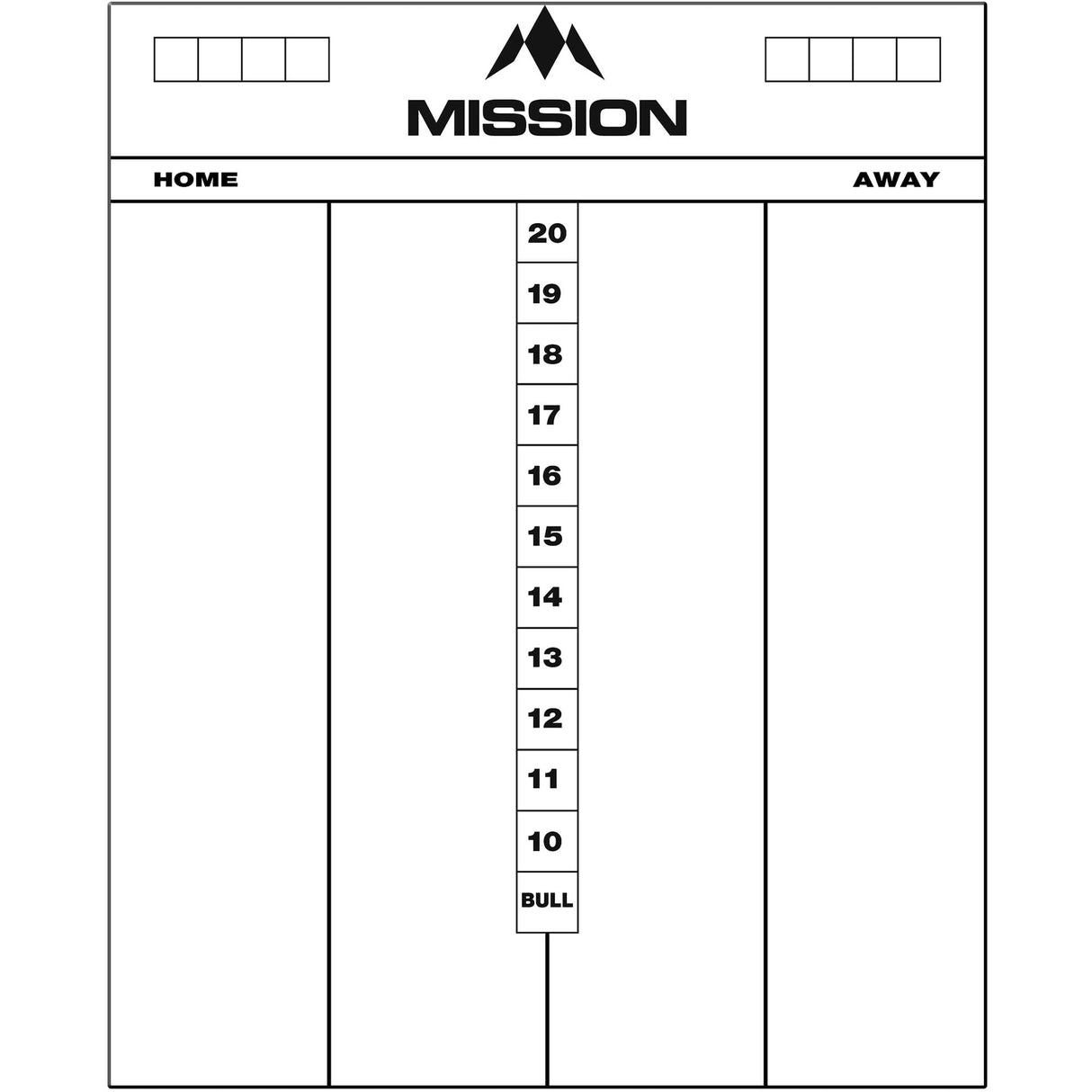 MISSION

HOME

AWAY

20
19
18
17
16
15
14
13
12
11
10
BULL